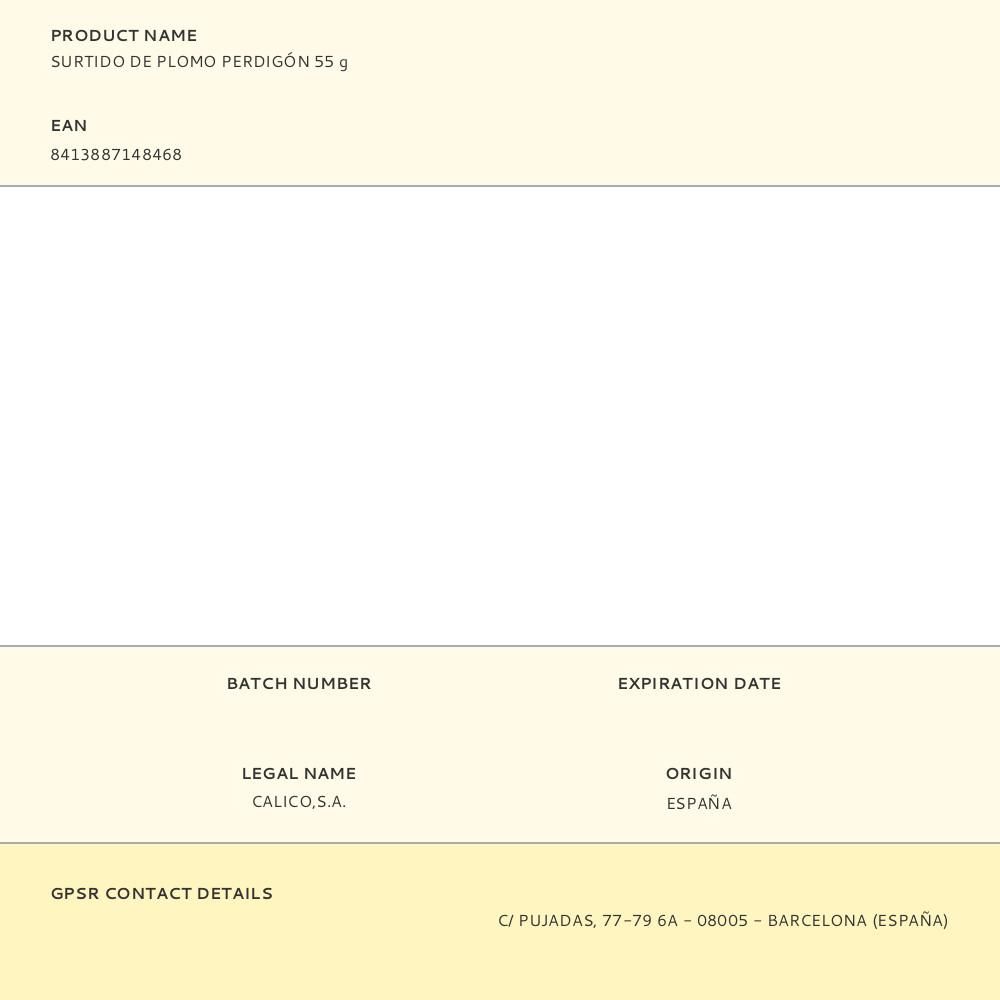 PRODUCT NAME
SURTIDO DE PLOMO PERDIGÓN 55 g

EAN
8413887148468

BATCH NUMBER

EXPIRATION DATE

LEGAL NAME
CALICO,S.A.

ORIGIN
ESPAÑA

GPSR CONTACT DETAILS
C/ PUJADAS, 77-79 6A - 08005 - BARCELONA (ESPAÑA)